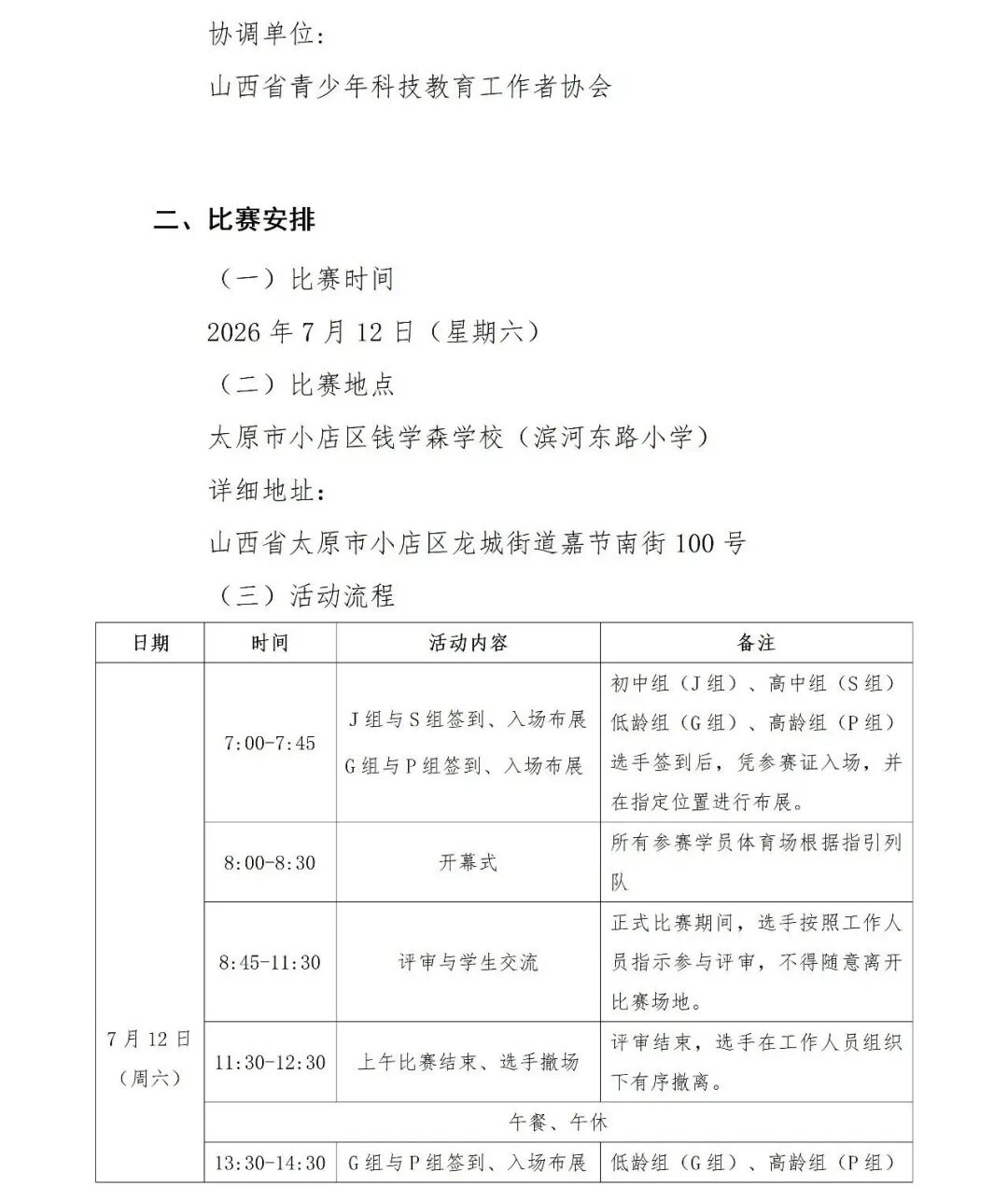 协调单位：

山西省青少年科技教育工作者协会

二、比赛安排

（一）比赛时间

2026 年 7 月 12 日（星期六）

（二）比赛地点

太原市小店区钱学森学校（滨河东路小学）

详细地址：

山西省太原市小店区龙城街道嘉节南街 100 号

（三）活动流程

| 日期 | 时间 | 活动内容 | 备注 |
|---|---|---|---|
| 7 月 12 日（周六） | 7:00-7:45 | J 组与 S 组签到、入场布展 G 组与 P 组签到、入场布展 | 初中组（J 组）、高中组（S 组）低龄组（G 组）、高龄组（P 组）选手签到后，凭参赛证入场，并在指定位置进行布展。 |
| | 8:00-8:30 | 开幕式 | 所有参赛学员体育场根据指引列队 |
| | 8:45-11:30 | 评审与学生交流 | 正式比赛期间，选手按照工作人员指示参与评审，不得随意离开比赛场地。 |
| | 11:30-12:30 | 上午比赛结束、选手撤场 | 评审结束，选手在工作人员组织下有序撤离。 |
| | 午餐、午休 | | |
| | 13:30-14:30 | G 组与 P 组签到、入场布展 | 低龄组（G 组）、高龄组（P 组） |